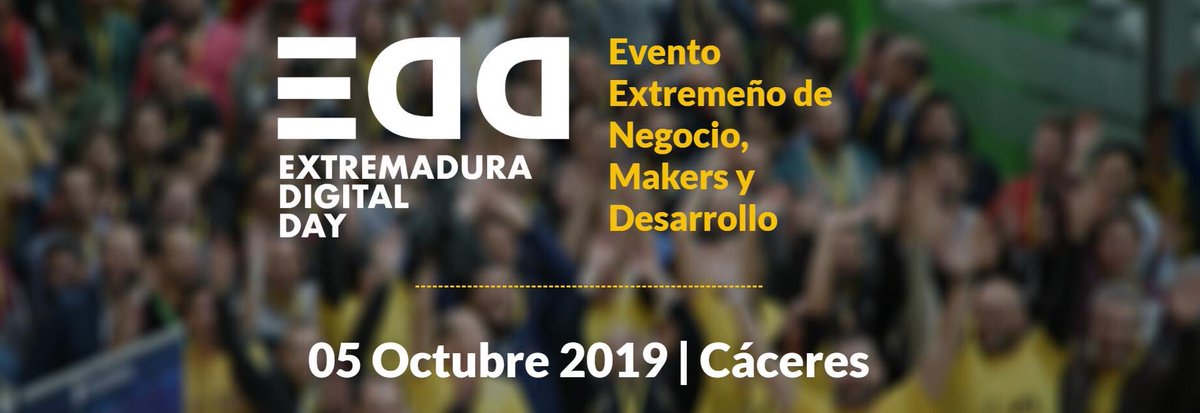 EDD
EXTREMADURA DIGITAL DAY

Evento Extremeño de Negocio, Makers y Desarrollo

05 Octubre 2019 | Cáceres